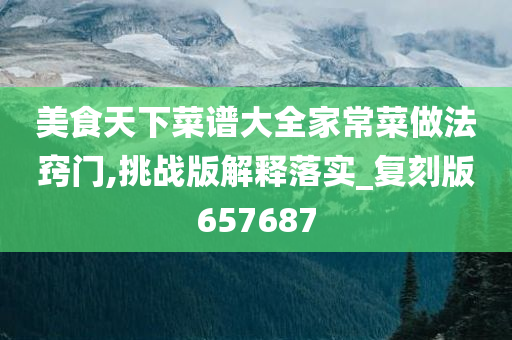 美食天下菜谱大全家常菜做法窍门,挑战版解释落实_复刻版657687